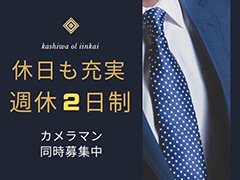 kashiwa ol iinkai

休日も充実
週休2日制

カメラマン
同時募集中